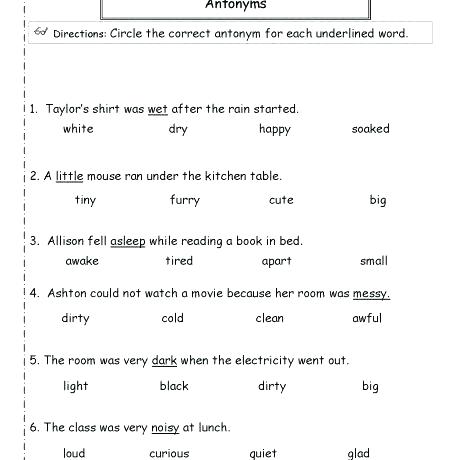 Antonyms

Directions: Circle the correct antonym for each underlined word.

1. Taylor's shirt was wet after the rain started.

white dry happy soaked

2. A little mouse ran under the kitchen table.

tiny furry cute big

3. Allison fell asleep while reading a book in bed.

awake tired apart small

4. Ashton could not watch a movie because her room was messy.

dirty cold clean awful

5. The room was very dark when the electricity went out.

light black dirty big

6. The class was very noisy at lunch.

loud curious quiet glad